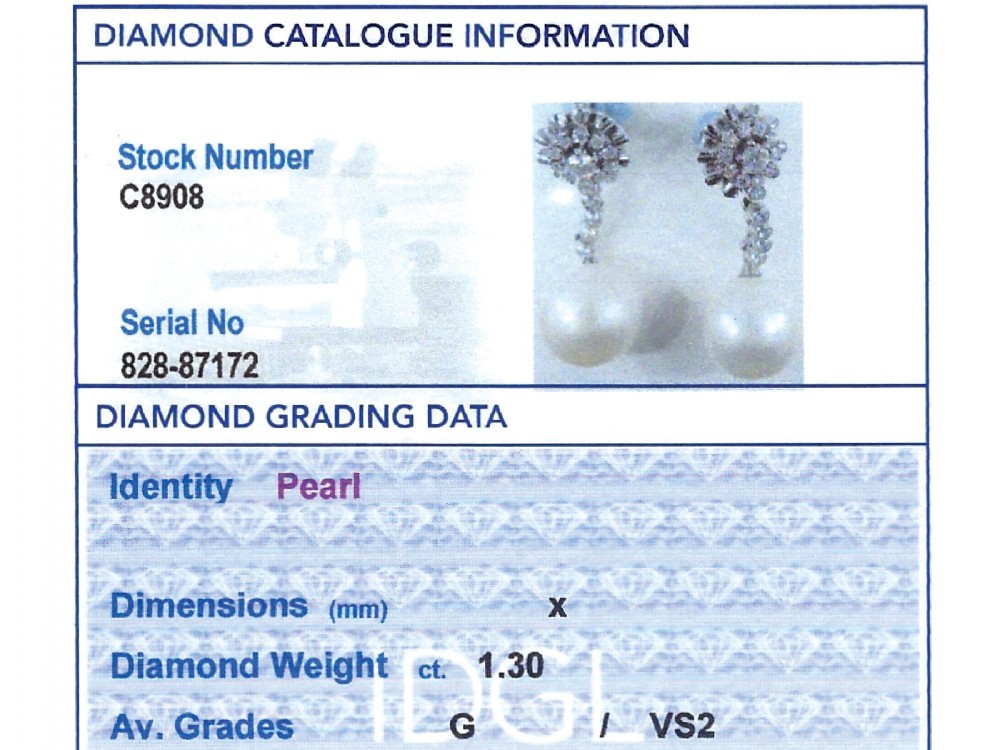 DIAMOND CATALOGUE INFORMATION

Stock Number
C8908

Serial No
828-87172

DIAMOND GRADING DATA

Identity Pearl

Dimensions (mm) x

Diamond Weight ct. 1.30

Av. Grades G / VS2

IDGL